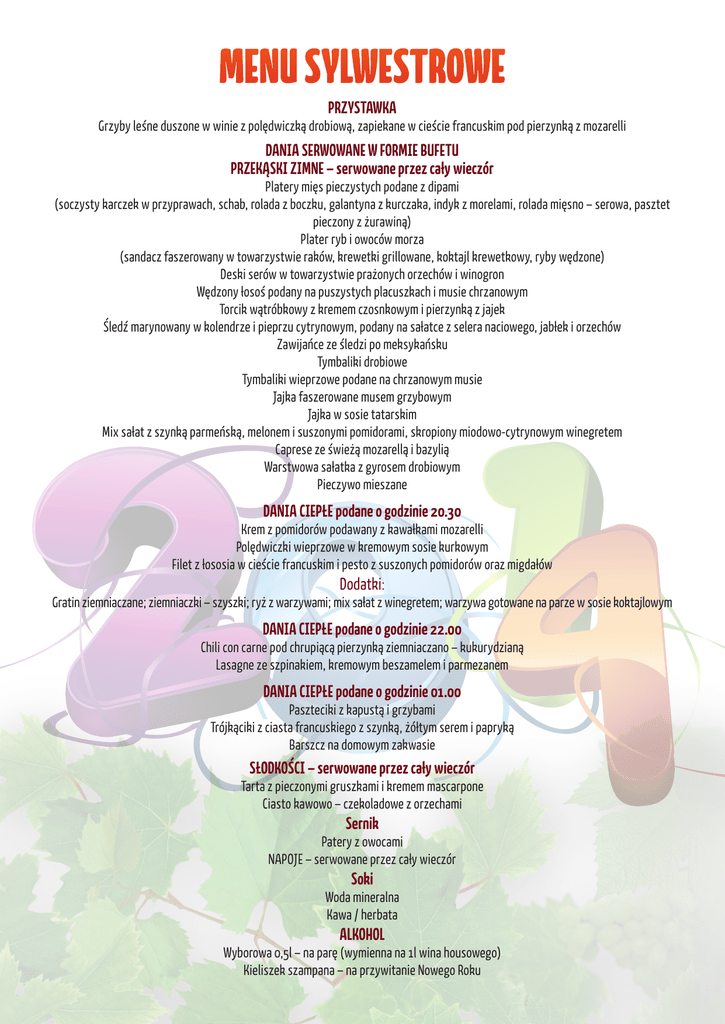 MENU SYLWESTROWE

PRZYSTAWKA
Grzyby leśne duszone w winie z polędwiczką drobiową, zapiekane w cieście francuskim pod pierzynką z mozarelli

DANIA SERWOWANE W FORMIE BUFETU
PRZEKĄSKI ZIMNE – serwowane przez cały wieczór
Platery mięs pieczystych podane z dipami
(soczysty karczek w przyprawach, schab, rolada z boczku, galantyna z kurczaka, indyk z morelami, rolada mięsno – serowa, pasztet pieczony z żurawiną)
Plater ryb i owoców morza
(sandacz faszerowany w towarzystwie raków, krewetki grillowane, koktajl krewetkowy, ryby wędzone)
Deski serów w towarzystwie prażonych orzechów i winogron
Wędzony łosoś podany na puszystych placuszkach i musie chrzanowym
Torcik wątróbkowy z kremem czosnkowym i pierzynką z jajek
Śledź marynowany w kolendrze i pieprzu cytrynowym, podany na sałatce z selera naciowego, jabłek i orzechów
Zawijańce ze śledzi po meksykańsku
Tymbaliki drobiowe
Tymbaliki wieprzowe podane na chrzanowym musie
Jajka faszerowane musem grzybowym
Jajka w sosie tatarskim
Mix sałat z szynką parmeńską, melonem i suszonymi pomidorami, skropiony miodowo-cytrynowym winegretem
Caprese ze świeżą mozarellą i bazylią
Warstwowa sałatka z gyrosem drobiowym
Pieczywo mieszane

DANIA CIEPŁE podane o godzinie 20.30
Krem z pomidorów podawany z kawałkami mozarelli
Polędwiczki wieprzowe w kremowym sosie kurkowym
Filet z łososia w cieście francuskim i pesto z suszonych pomidorów oraz migdałów
Dodatki:
Gratin ziemniaczane; ziemniaczki – szyszki; ryż z warzywami; mix sałat z winegretem; warzywa gotowane na parze w sosie koktajlowym

DANIA CIEPŁE podane o godzinie 22.00
Chili con carne pod chrupiącą pierzynką ziemniaczano – kukurydzianą
Lasagne ze szpinakiem, kremowym beszamelem i parmezanem

DANIA CIEPŁE podane o godzinie 01.00
Paszteciki z kapustą i grzybami
Trójkąciki z ciasta francuskiego z szynką, żółtym serem i papryką
Barszcz na domowym zakwasie

SŁODKOŚCI – serwowane przez cały wieczór
Tarta z pieczonymi gruszkami i kremem mascarpone
Ciasto kawowo – czekoladowe z orzechami
Sernik
Patery z owocami
NAPOJE – serwowane przez cały wieczór
Soki
Woda mineralna
Kawa / herbata
ALKOHOL
Wyborowa 0,5l – na parę (wymienna na 1l wina housowego)
Kieliszek szampana – na przywitanie Nowego Roku